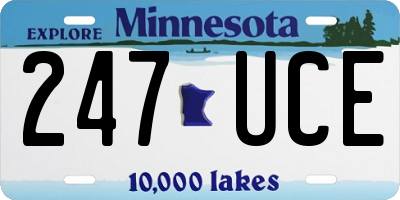 EXPLORE Minnesota

247 UCE

10,000 lakes